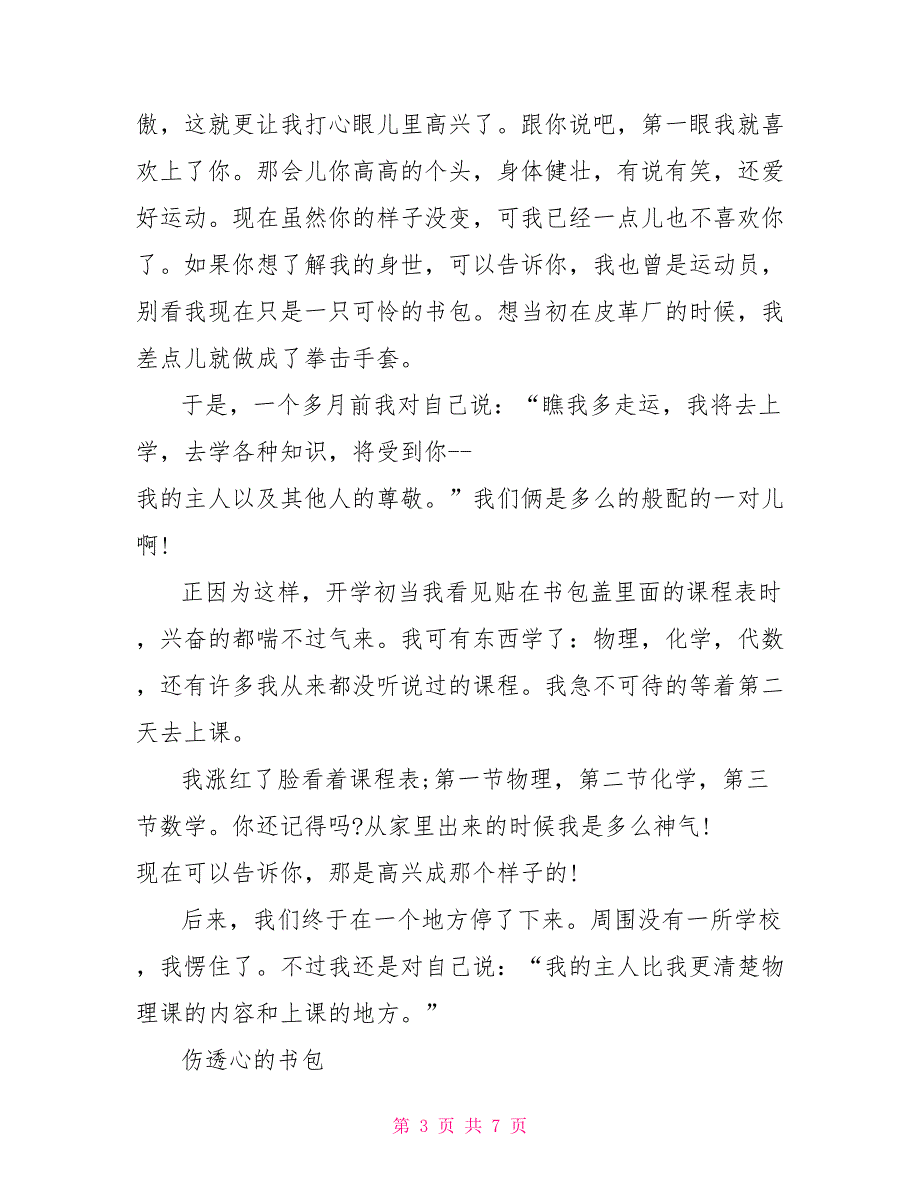 傲，这就更让我打心眼儿里高兴了。跟你说吧，第一眼我就喜欢上了你。那会儿你高高的个头，身体健壮，有说有笑，还爱好运动。现在虽然你的样子没变，可我已经一点儿也不喜欢你了。如果你想了解我的身世，可以告诉你，我也曾是运动员，别看我现在只是一只可怜的书包。想当初在皮革厂的时候，我差点儿就做成了拳击手套。

于是，一个多月前我对自己说：“瞧我多走运，我将去上学，去学各种知识，将受到你--
我的主人以及其他人的尊敬。”我们俩是多么的般配的一对儿啊!

正因为这样，开学初当我看见贴在书包盖里面的课程表时，兴奋的都喘不过气来。我可有东西学了：物理，化学，代数，还有许多我从来都没听说过的课程。我急不可待的等着第二天去上课。

我涨红了脸看着课程表;第一节物理，第二节化学，第三节数学。你还记得吗?从家里出来的时候我是多么神气!
现在可以告诉你，那是高兴成那个样子的!

后来，我们终于在一个地方停了下来。周围没有一所学校，我愣住了。不过我还是对自己说：“我的主人比我更清楚物理课的内容和上课的地方。”

伤透心的书包

第 3 页 共 7 页